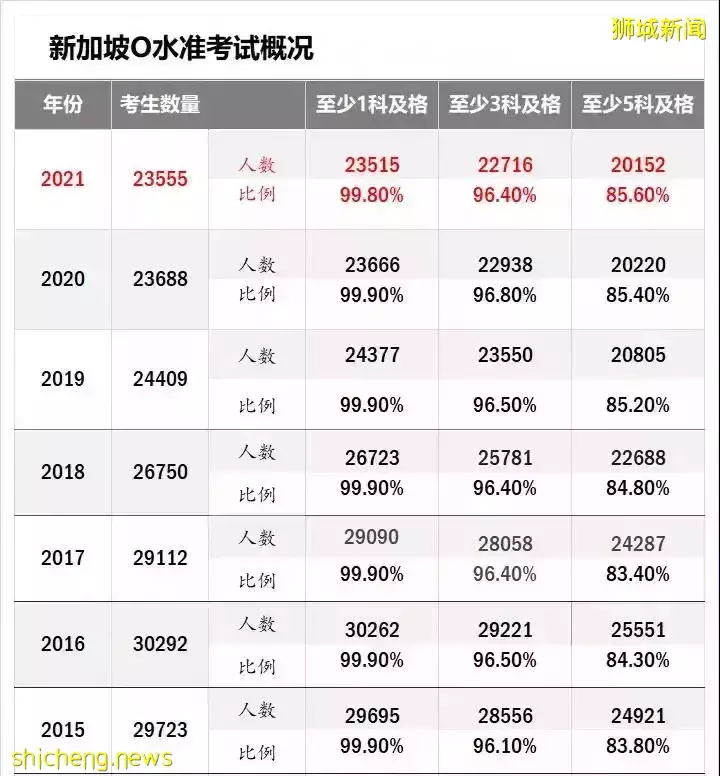 狮城新闻

新加坡O水准考试概况

| 年份 | 考生数量 | | 至少1科及格 | 至少3科及格 | 至少5科及格 |
|---|---|---|---|---|---|
| 2021 | 23555 | 人数 | 23515 | 22716 | 20152 |
| | | 比例 | 99.80% | 96.40% | 85.60% |
| 2020 | 23688 | 人数 | 23666 | 22938 | 20220 |
| | | 比例 | 99.90% | 96.80% | 85.40% |
| 2019 | 24409 | 人数 | 24377 | 23550 | 20805 |
| | | 比例 | 99.90% | 96.50% | 85.20% |
| 2018 | 26750 | 人数 | 26723 | 25781 | 22688 |
| | | 比例 | 99.90% | 96.40% | 84.80% |
| 2017 | 29112 | 人数 | 29090 | 28058 | 24287 |
| | | 比例 | 99.90% | 96.40% | 83.40% |
| 2016 | 30292 | 人数 | 30262 | 29221 | 25551 |
| | | 比例 | 99.90% | 96.50% | 84.30% |
| 2015 | 29723 | 人数 | 29695 | 28556 | 24921 |
| | | 比例 | 99.90% | 96.10% | 83.80% |

shicheng.news